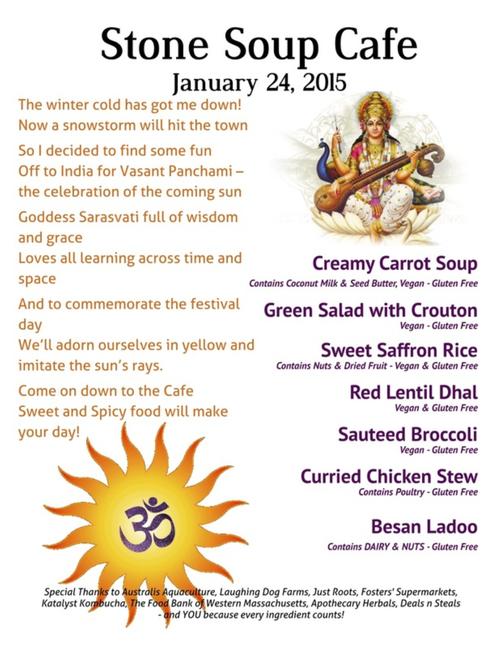 Stone Soup Cafe
January 24, 2015

The winter cold has got me down!
Now a snowstorm will hit the town

So I decided to find some fun
Off to India for Vasant Panchami – the celebration of the coming sun

Goddess Sarasvati full of wisdom and grace
Loves all learning across time and space

And to commemorate the festival day
We'll adorn ourselves in yellow and imitate the sun's rays.

Come on down to the Cafe
Sweet and Spicy food will make your day!

ॐ

Creamy Carrot Soup
Contains Coconut Milk & Seed Butter, Vegan - Gluten Free

Green Salad with Crouton
Vegan - Gluten Free

Sweet Saffron Rice
Contains Nuts & Dried Fruit - Vegan & Gluten Free

Red Lentil Dhal
Vegan & Gluten Free

Sauteed Broccoli
Vegan - Gluten Free

Curried Chicken Stew
Contains Poultry - Gluten Free

Besan Ladoo
Contains DAIRY & NUTS - Gluten Free

Special Thanks to Australis Aquaculture, Laughing Dog Farms, Just Roots, Fosters' Supermarkets, Katalyst Kombucha, The Food Bank of Western Massachusetts, Apothecary Herbals, Deals n Steals - and YOU because every ingredient counts!